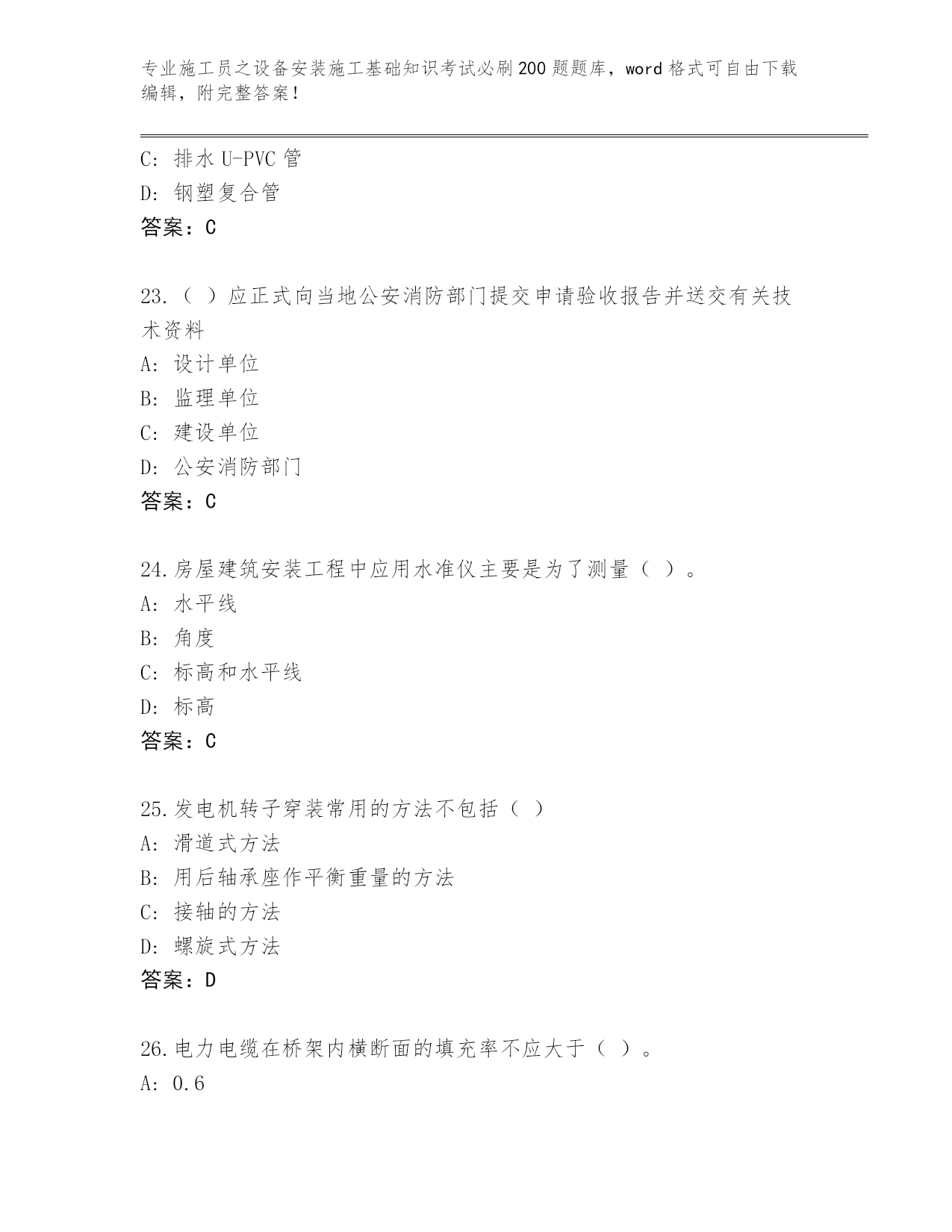 专业施工员之设备安装施工基础知识考试必刷200题题库，word格式可自由下载编辑，附完整答案！

C: 排水U-PVC管
D: 钢塑复合管
答案：C

23.（ ）应正式向当地公安消防部门提交申请验收报告并送交有关技术资料
A: 设计单位
B: 监理单位
C: 建设单位
D: 公安消防部门
答案：C

24.房屋建筑安装工程中应用水准仪主要是为了测量（ ）。
A: 水平线
B: 角度
C: 标高和水平线
D: 标高
答案：C

25.发电机转子穿装常用的方法不包括（ ）
A: 滑道式方法
B: 用后轴承座作平衡重量的方法
C: 接轴的方法
D: 螺旋式方法
答案：D

26.电力电缆在桥架内横断面的填充率不应大于（ ）。
A: 0.6